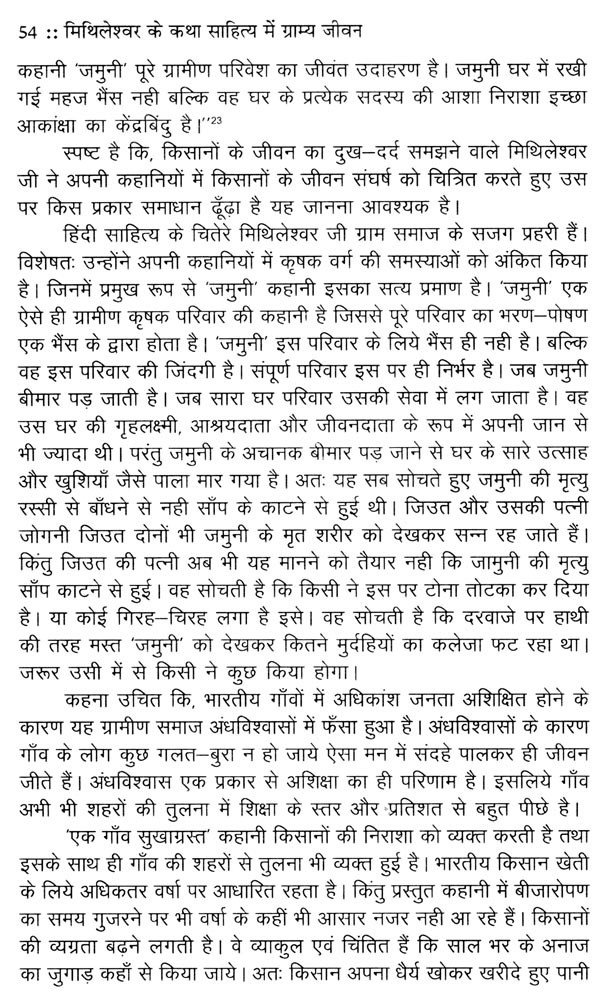 54 :: मिथिलेश्वर के कथा साहित्य में ग्राम्य जीवन

कहानी 'जमुनी' पूरे ग्रामीण परिवेश का जीवंत उदाहरण है। जमुनी घर में रखी गई महज भैंस नही बल्कि वह घर के प्रत्येक सदस्य की आशा निराशा इच्छा आकांक्षा का केंद्रबिंदु है।''$^{23}$

स्पष्ट है कि, किसानों के जीवन का दुख–दर्द समझने वाले मिथिलेश्वर जी ने अपनी कहानियों में किसानों के जीवन संघर्ष को चित्रित करते हुए उस पर किस प्रकार समाधान ढूँढ़ा है यह जानना आवश्यक है।

हिंदी साहित्य के चितेरे मिथिलेश्वर जी ग्राम समाज के सजग प्रहरी हैं। विशेषतः उन्होंने अपनी कहानियों में कृषक वर्ग की समस्याओं को अंकित किया है। जिनमें प्रमुख रूप से 'जमुनी' कहानी इसका सत्य प्रमाण है। 'जमुनी' एक ऐसे ही ग्रामीण कृषक परिवार की कहानी है जिससे पूरे परिवार का भरण–पोषण एक भैंस के द्वारा होता है। 'जमुनी' इस परिवार के लिये भैंस ही नही है। बल्कि वह इस परिवार की जिंदगी है। संपूर्ण परिवार इस पर ही निर्भर है। जब जमुनी बीमार पड़ जाती है। जब सारा घर परिवार उसकी सेवा में लग जाता है। वह उस घर की गृहलक्ष्मी, आश्रयदाता और जीवनदाता के रूप में अपनी जान से भी ज्यादा थी। परंतु जमुनी के अचानक बीमार पड़ जाने से घर के सारे उत्साह और खुशियाँ जैसे पाला मार गया है। अतः यह सब सोचते हुए जमुनी की मृत्यु रस्सी से बाँधने से नही साँप के काटने से हुई थी। जिउत और उसकी पत्नी जोगनी जिउत दोनों भी जमुनी के मृत शरीर को देखकर सन्न रह जाते हैं। किंतु जिउत की पत्नी अब भी यह मानने को तैयार नही कि जामुनी की मृत्यु साँप काटने से हुई। वह सोचती है कि किसी ने इस पर टोना टोटका कर दिया है। या कोई गिरह–चिरह लगा है इसे। वह सोचती है कि दरवाजे पर हाथी की तरह मस्त 'जमुनी' को देखकर कितने मुर्दहियों का कलेजा फट रहा था। जरूर उसी में से किसी ने कुछ किया होगा।

कहना उचित कि, भारतीय गाँवों में अधिकांश जनता अशिक्षित होने के कारण यह ग्रामीण समाज अंधविश्वासों में फँसा हुआ है। अंधविश्वासों के कारण गाँव के लोग कुछ गलत–बुरा न हो जाये ऐसा मन में संदहे पालकर ही जीवन जीते हैं। अंधविश्वास एक प्रकार से अशिक्षा का ही परिणाम है। इसलिये गाँव अभी भी शहरों की तुलना में शिक्षा के स्तर और प्रतिशत से बहुत पीछे है।

'एक गाँव सुखाग्रस्त' कहानी किसानों की निराशा को व्यक्त करती है तथा इसके साथ ही गाँव की शहरों से तुलना भी व्यक्त हुई है। भारतीय किसान खेती के लिये अधिकतर वर्षा पर आधारित रहता है। किंतु प्रस्तुत कहानी में बीजारोपण का समय गुजरने पर भी वर्षा के कहीं भी आसार नजर नही आ रहे हैं। किसानों की व्यग्रता बढ़ने लगती है। वे व्याकुल एवं चिंतित हैं कि साल भर के अनाज का जुगाड़ कहाँ से किया जाये। अतः किसान अपना धैर्य खोकर खरीदे हुए पानी